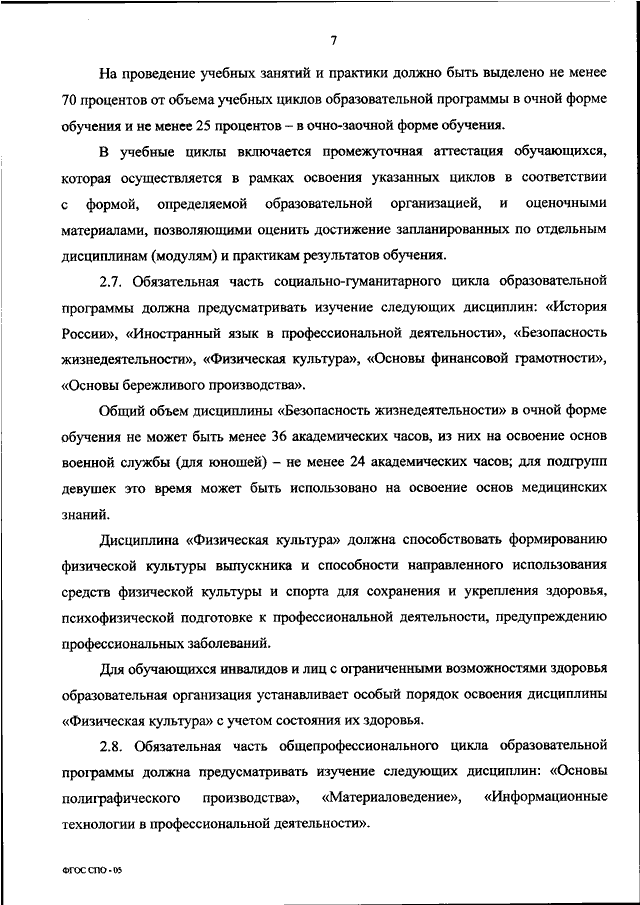 7

На проведение учебных занятий и практики должно быть выделено не менее 70 процентов от объема учебных циклов образовательной программы в очной форме обучения и не менее 25 процентов – в очно-заочной форме обучения.

В учебные циклы включается промежуточная аттестация обучающихся, которая осуществляется в рамках освоения указанных циклов в соответствии с формой, определяемой образовательной организацией, и оценочными материалами, позволяющими оценить достижение запланированных по отдельным дисциплинам (модулям) и практикам результатов обучения.

2.7. Обязательная часть социально-гуманитарного цикла образовательной программы должна предусматривать изучение следующих дисциплин: «История России», «Иностранный язык в профессиональной деятельности», «Безопасность жизнедеятельности», «Физическая культура», «Основы финансовой грамотности», «Основы бережливого производства».

Общий объем дисциплины «Безопасность жизнедеятельности» в очной форме обучения не может быть менее 36 академических часов, из них на освоение основ военной службы (для юношей) – не менее 24 академических часов; для подгрупп девушек это время может быть использовано на освоение основ медицинских знаний.

Дисциплина «Физическая культура» должна способствовать формированию физической культуры выпускника и способности направленного использования средств физической культуры и спорта для сохранения и укрепления здоровья, психофизической подготовке к профессиональной деятельности, предупреждению профессиональных заболеваний.

Для обучающихся инвалидов и лиц с ограниченными возможностями здоровья образовательная организация устанавливает особый порядок освоения дисциплины «Физическая культура» с учетом состояния их здоровья.

2.8. Обязательная часть общепрофессионального цикла образовательной программы должна предусматривать изучение следующих дисциплин: «Основы полиграфического производства», «Материаловедение», «Информационные технологии в профессиональной деятельности».

ФГОС СПО - 05